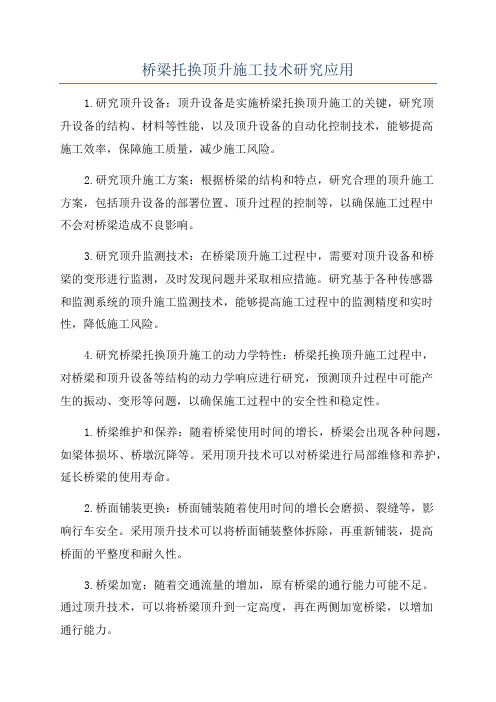 桥梁托换顶升施工技术研究应用

1.研究顶升设备：顶升设备是实施桥梁托换顶升施工的关键，研究顶升设备的结构、材料等性能，以及顶升设备的自动化控制技术，能够提高施工效率，保障施工质量，减少施工风险。

2.研究顶升施工方案：根据桥梁的结构和特点，研究合理的顶升施工方案，包括顶升设备的部署位置、顶升过程的控制等，以确保施工过程中不会对桥梁造成不良影响。

3.研究顶升监测技术：在桥梁顶升施工过程中，需要对顶升设备和桥梁的变形进行监测，及时发现问题并采取相应措施。研究基于各种传感器和监测系统的顶升施工监测技术，能够提高施工过程中的监测精度和实时性，降低施工风险。

4.研究桥梁托换顶升施工的动力学特性：桥梁托换顶升施工过程中，对桥梁和顶升设备等结构的动力学响应进行研究，预测顶升过程中可能产生的振动、变形等问题，以确保施工过程中的安全性和稳定性。

1.桥梁维护和保养：随着桥梁使用时间的增长，桥梁会出现各种问题，如梁体损坏、桥墩沉降等。采用顶升技术可以对桥梁进行局部维修和养护，延长桥梁的使用寿命。

2.桥面铺装更换：桥面铺装随着使用时间的增长会磨损、裂缝等，影响行车安全。采用顶升技术可以将桥面铺装整体拆除，再重新铺装，提高桥面的平整度和耐久性。

3.桥梁加宽：随着交通流量的增加，原有桥梁的通行能力可能不足。通过顶升技术，可以将桥梁顶升到一定高度，再在两侧加宽桥梁，以增加通行能力。